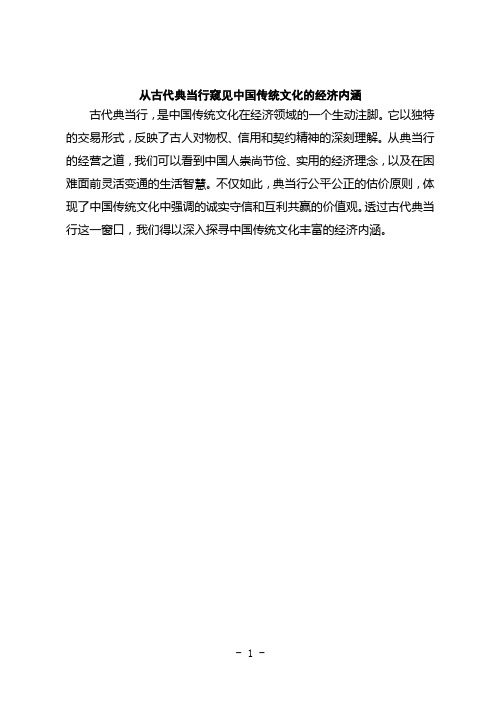 从古代典当行窥见中国传统文化的经济内涵

古代典当行，是中国传统文化在经济领域的一个生动注脚。它以独特的交易形式，反映了古人对物权、信用和契约精神的深刻理解。从典当行的经营之道，我们可以看到中国人崇尚节俭、实用的经济理念，以及在困难面前灵活变通的生活智慧。不仅如此，典当行公平公正的估价原则，体现了中国传统文化中强调的诚实守信和互利共赢的价值观。透过古代典当行这一窗口，我们得以深入探寻中国传统文化丰富的经济内涵。

- 1 -